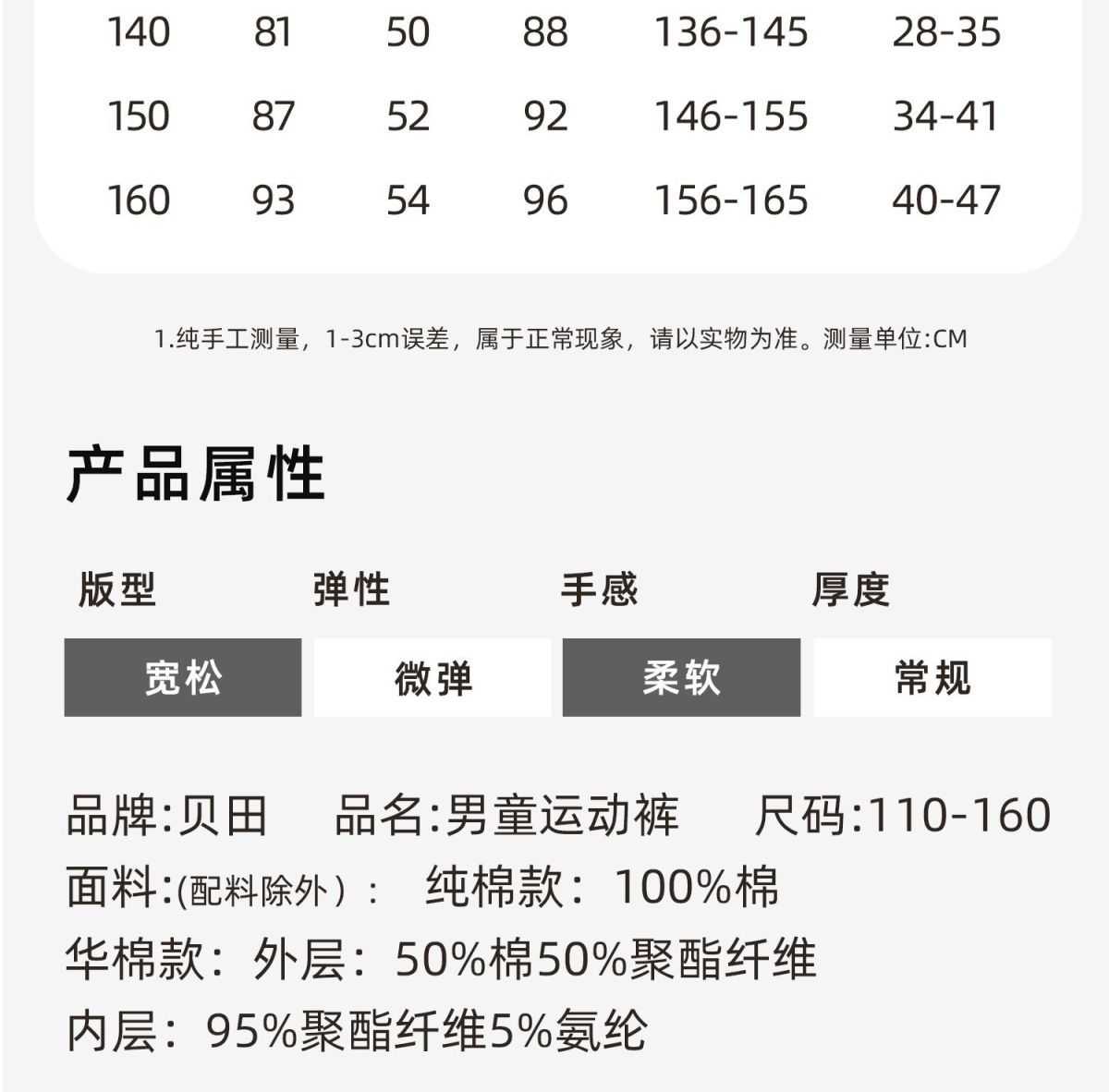 | 140 | 81 | 50 | 88 | 136-145 | 28-35 |
|---|---|---|---|---|---|
| 150 | 87 | 52 | 92 | 146-155 | 34-41 |
| 160 | 93 | 54 | 96 | 156-165 | 40-47 |

1.纯手工测量，1-3cm误差，属于正常现象，请以实物为准。测量单位:CM

产品属性

| 版型 | 弹性 | 手感 | 厚度 |
|---|---|---|---|
| 宽松 | 微弹 | 柔软 | 常规 |

品牌:贝田　品名:男童运动裤　尺码:110-160
面料:(配料除外)：　纯棉款：100%棉
华棉款：外层：50%棉50%聚酯纤维
内层：95%聚酯纤维5%氨纶